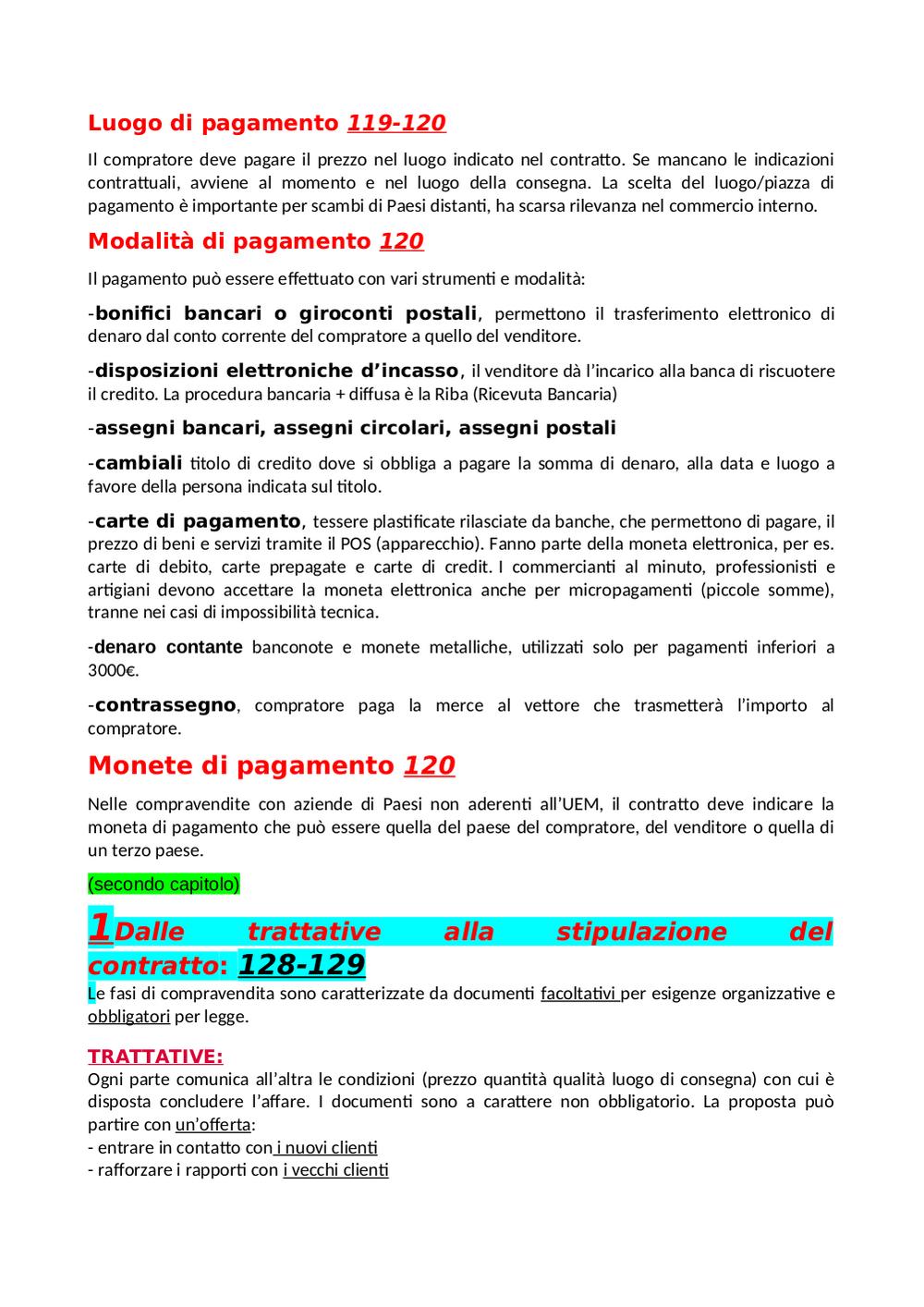 Luogo di pagamento 119-120

Il compratore deve pagare il prezzo nel luogo indicato nel contratto. Se mancano le indicazioni contrattuali, avviene al momento e nel luogo della consegna. La scelta del luogo/piazza di pagamento è importante per scambi di Paesi distanti, ha scarsa rilevanza nel commercio interno.

Modalità di pagamento 120

Il pagamento può essere effettuato con vari strumenti e modalità:

-bonifici bancari o giroconti postali, permettono il trasferimento elettronico di denaro dal conto corrente del compratore a quello del venditore.

-disposizioni elettroniche d'incasso, il venditore dà l'incarico alla banca di riscuotere il credito. La procedura bancaria + diffusa è la Riba (Ricevuta Bancaria)

-assegni bancari, assegni circolari, assegni postali

-cambiali titolo di credito dove si obbliga a pagare la somma di denaro, alla data e luogo a favore della persona indicata sul titolo.

-carte di pagamento, tessere plastificate rilasciate da banche, che permettono di pagare, il prezzo di beni e servizi tramite il POS (apparecchio). Fanno parte della moneta elettronica, per es. carte di debito, carte prepagate e carte di credit. I commercianti al minuto, professionisti e artigiani devono accettare la moneta elettronica anche per micropagamenti (piccole somme), tranne nei casi di impossibilità tecnica.

-denaro contante banconote e monete metalliche, utilizzati solo per pagamenti inferiori a 3000€.

-contrassegno, compratore paga la merce al vettore che trasmetterà l'importo al compratore.

Monete di pagamento 120

Nelle compravendite con aziende di Paesi non aderenti all'UEM, il contratto deve indicare la moneta di pagamento che può essere quella del paese del compratore, del venditore o quella di un terzo paese.

(secondo capitolo)

1Dalle trattative alla stipulazione del contratto: 128-129

Le fasi di compravendita sono caratterizzate da documenti facoltativi per esigenze organizzative e obbligatori per legge.

TRATTATIVE:
Ogni parte comunica all'altra le condizioni (prezzo quantità qualità luogo di consegna) con cui è disposta concludere l'affare. I documenti sono a carattere non obbligatorio. La proposta può partire con un'offerta:
- entrare in contatto con i nuovi clienti
- rafforzare i rapporti con i vecchi clienti